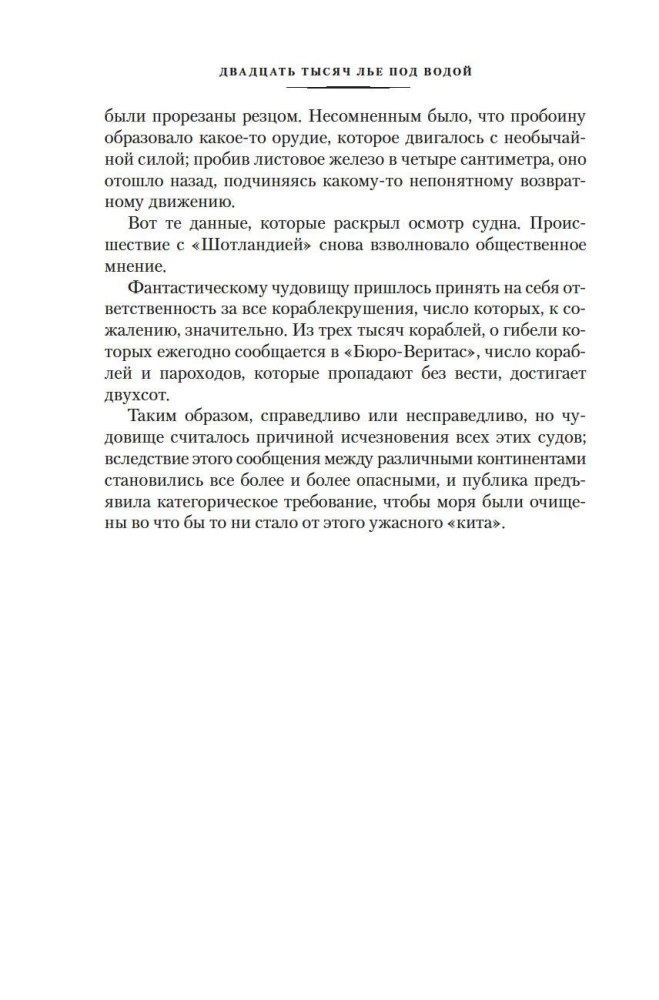 ДВАДЦАТЬ ТЫСЯЧ ЛЬЕ ПОД ВОДОЙ

были прорезаны резцом. Несомненным было, что пробоину образовало какое-то орудие, которое двигалось с необычайной силой; пробив листовое железо в четыре сантиметра, оно отошло назад, подчиняясь какому-то непонятному возвратному движению.

Вот те данные, которые раскрыл осмотр судна. Происшествие с «Шотландией» снова взволновало общественное мнение.

Фантастическому чудовищу пришлось принять на себя ответственность за все кораблекрушения, число которых, к сожалению, значительно. Из трех тысяч кораблей, о гибели которых ежегодно сообщается в «Бюро-Веритас», число кораблей и пароходов, которые пропадают без вести, достигает двухсот.

Таким образом, справедливо или несправедливо, но чудовище считалось причиной исчезновения всех этих судов; вследствие этого сообщения между различными континентами становились все более и более опасными, и публика предъявила категорическое требование, чтобы моря были очищены во что бы то ни стало от этого ужасного «кита».